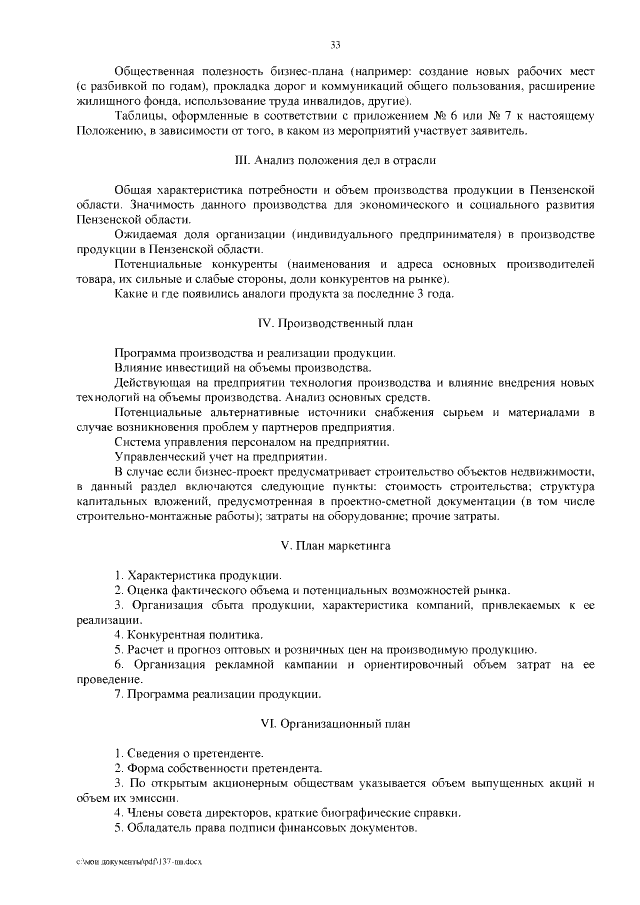 33

Общественная полезность бизнес-плана (например: создание новых рабочих мест (с разбивкой по годам), прокладка дорог и коммуникаций общего пользования, расширение жилищного фонда, использование труда инвалидов, другие).

Таблицы, оформленные в соответствии с приложением № 6 или № 7 к настоящему Положению, в зависимости от того, в каком из мероприятий участвует заявитель.

III. Анализ положения дел в отрасли

Общая характеристика потребности и объем производства продукции в Пензенской области. Значимость данного производства для экономического и социального развития Пензенской области.

Ожидаемая доля организации (индивидуального предпринимателя) в производстве продукции в Пензенской области.

Потенциальные конкуренты (наименования и адреса основных производителей товара, их сильные и слабые стороны, доли конкурентов на рынке).

Какие и где появились аналоги продукта за последние 3 года.

IV. Производственный план

Программа производства и реализации продукции.

Влияние инвестиций на объемы производства.

Действующая на предприятии технология производства и влияние внедрения новых технологий на объемы производства. Анализ основных средств.

Потенциальные альтернативные источники снабжения сырьем и материалами в случае возникновения проблем у партнеров предприятия.

Система управления персоналом на предприятии.

Управленческий учет на предприятии.

В случае если бизнес-проект предусматривает строительство объектов недвижимости, в данный раздел включаются следующие пункты: стоимость строительства; структура капитальных вложений, предусмотренная в проектно-сметной документации (в том числе строительно-монтажные работы); затраты на оборудование; прочие затраты.

V. План маркетинга

1. Характеристика продукции.
2. Оценка фактического объема и потенциальных возможностей рынка.
3. Организация сбыта продукции, характеристика компаний, привлекаемых к ее реализации.
4. Конкурентная политика.
5. Расчет и прогноз оптовых и розничных цен на производимую продукцию.
6. Организация рекламной кампании и ориентировочный объем затрат на ее проведение.
7. Программа реализации продукции.

VI. Организационный план

1. Сведения о претенденте.
2. Форма собственности претендента.
3. По открытым акционерным обществам указывается объем выпущенных акций и объем их эмиссии.
4. Члены совета директоров, краткие биографические справки.
5. Обладатель права подписи финансовых документов.

c:\мои документы\pdf\137-пп.docx